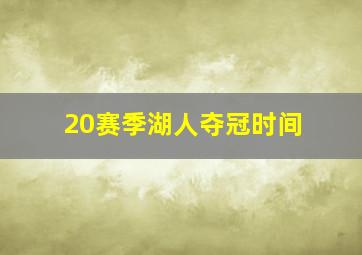 20赛季湖人夺冠时间